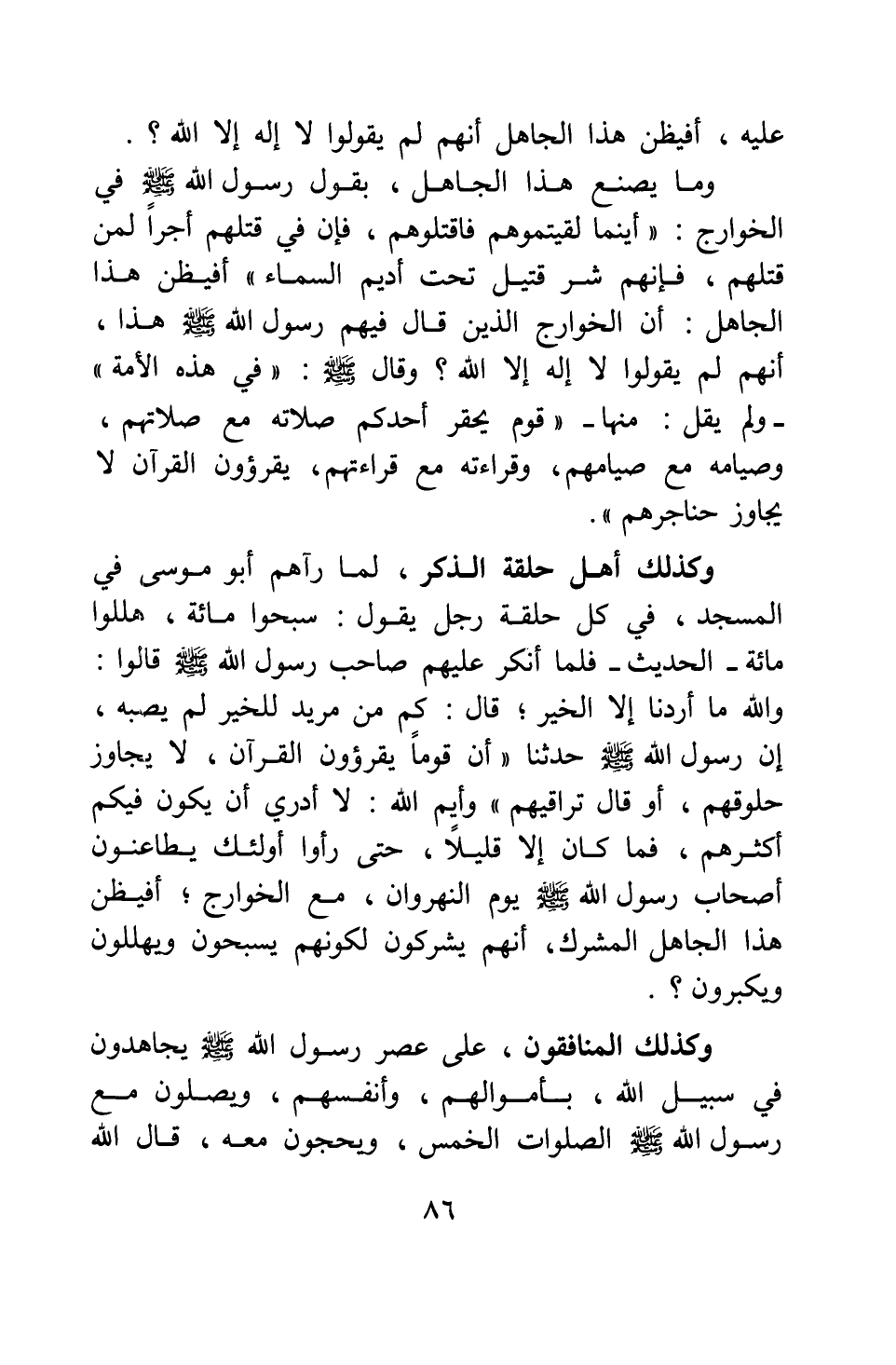 عليه ، أفيظن هذا الجاهل أنهم لم يقولوا لا إله إلا الله ؟ .

وما يصنع هذا الجاهل ، بقول رسول الله ﷺ في الخوارج : « أينما لقيتموهم فاقتلوهم ، فإن في قتلهم أجراً لمن قتلهم ، فإنهم شر قتيل تحت أديم السماء » أفيظن هذا الجاهل : أن الخوارج الذين قال فيهم رسول الله ﷺ هذا ، أنهم لم يقولوا لا إله إلا الله ؟ وقال ﷺ : « في هذه الأمة » ـ ولم يقل : منها ـ « قوم يحقر أحدكم صلاته مع صلاتهم ، وصيامه مع صيامهم، وقراءته مع قراءتهم، يقرؤون القرآن لا يجاوز حناجرهم ».

وكذلك أهل حلقة الذكر ، لما رآهم أبو موسى في المسجد ، في كل حلقة رجل يقول : سبحوا مائة ، هللوا مائة ـ الحديث ـ فلما أنكر عليهم صاحب رسول الله ﷺ قالوا : والله ما أردنا إلا الخير ؛ قال : كم من مريد للخير لم يصبه ، إن رسول الله ﷺ حدثنا « أن قوماً يقرؤون القرآن ، لا يجاوز حلوقهم ، أو قال تراقيهم » وأيم الله : لا أدري أن يكون فيكم أكثرهم ، فما كان إلا قليلاً ، حتى رأوا أولئك يطاعنون أصحاب رسول الله ﷺ يوم النهروان ، مع الخوارج ؛ أفيظن هذا الجاهل المشرك، أنهم يشركون لكونهم يسبحون ويهللون ويكبرون ؟ .

وكذلك المنافقون ، على عصر رسول الله ﷺ يجاهدون في سبيل الله ، بأموالهم ، وأنفسهم ، ويصلون مع رسول الله ﷺ الصلوات الخمس ، ويحجون معه ، قال الله

٨٦